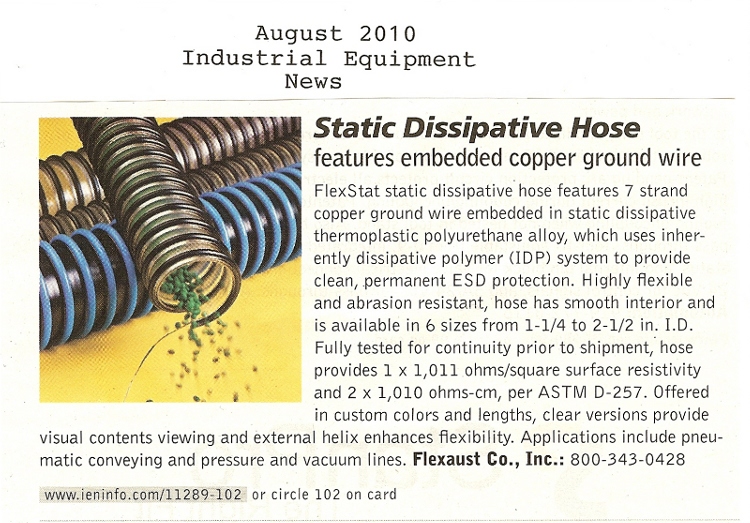 August 2010
Industrial Equipment
News

Static Dissipative Hose
features embedded copper ground wire

FlexStat static dissipative hose features 7 strand copper ground wire embedded in static dissipative thermoplastic polyurethane alloy, which uses inherently dissipative polymer (IDP) system to provide clean, permanent ESD protection. Highly flexible and abrasion resistant, hose has smooth interior and is available in 6 sizes from 1-1/4 to 2-1/2 in. I.D. Fully tested for continuity prior to shipment, hose provides 1 x 1,011 ohms/square surface resistivity and 2 x 1,010 ohms-cm, per ASTM D-257. Offered in custom colors and lengths, clear versions provide visual contents viewing and external helix enhances flexibility. Applications include pneumatic conveying and pressure and vacuum lines. Flexaust Co., Inc.: 800-343-0428

www.ieninfo.com/11289-102 or circle 102 on card